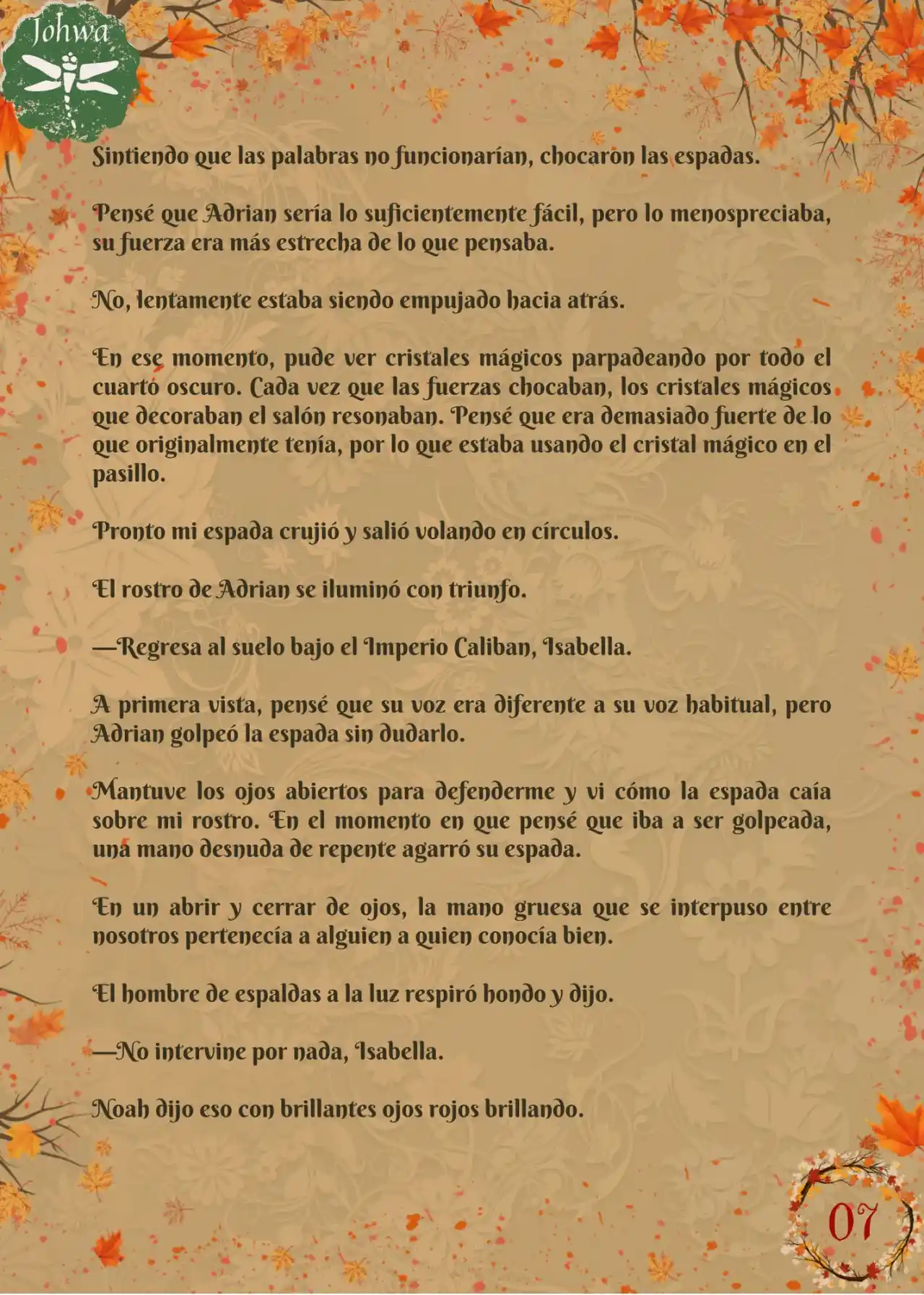 Johwa

Sintiendo que las palabras no funcionarían, chocaron las espadas.

Pensé que Adrian sería lo suficientemente fácil, pero lo menospreciaba, su fuerza era más estrecha de lo que pensaba.

No, lentamente estaba siendo empujado hacia atrás.

En ese momento, pude ver cristales mágicos parpadeando por todo el cuarto oscuro. Cada vez que las fuerzas chocaban, los cristales mágicos que decoraban el salón resonaban. Pensé que era demasiado fuerte de lo que originalmente tenía, por lo que estaba usando el cristal mágico en el pasillo.

Pronto mi espada crujió y salió volando en círculos.

El rostro de Adrian se iluminó con triunfo.

—Regresa al suelo bajo el Imperio Caliban, Isabella.

A primera vista, pensé que su voz era diferente a su voz habitual, pero Adrian golpeó la espada sin dudarlo.

Mantuve los ojos abiertos para defenderme y vi cómo la espada caía sobre mi rostro. En el momento en que pensé que iba a ser golpeada, una mano desnuda de repente agarró su espada.

En un abrir y cerrar de ojos, la mano gruesa que se interpuso entre nosotros pertenecía a alguien a quien conocía bien.

El hombre de espaldas a la luz respiró hondo y dijo.

—No intervine por nada, Isabella.

Noah dijo eso con brillantes ojos rojos brillando.

07